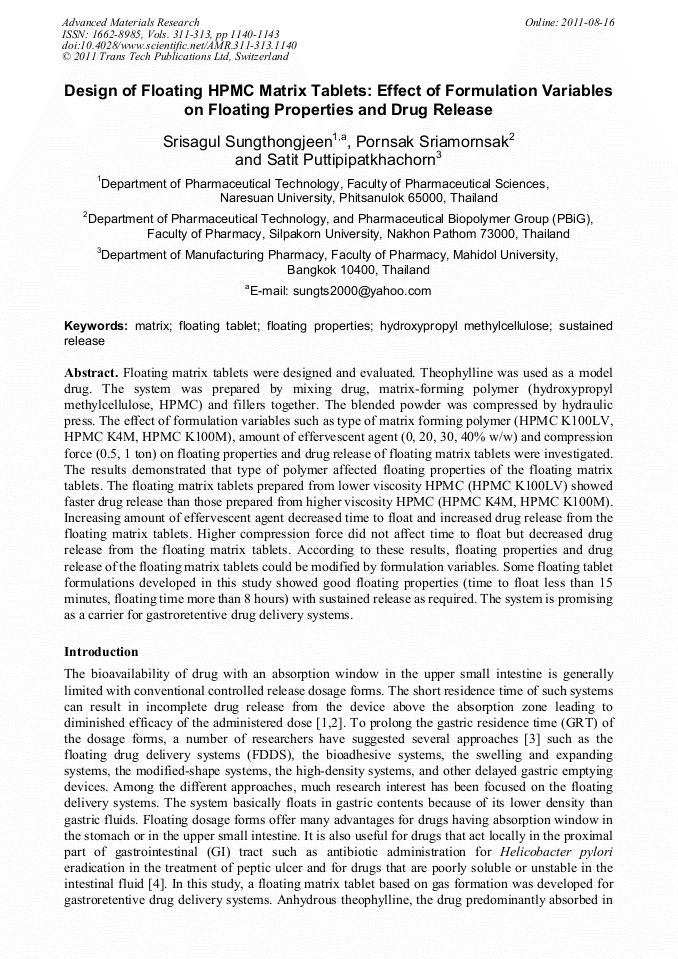 Advanced Materials Research
ISSN: 1662-8985, Vols. 311-313, pp 1140-1143
doi:10.4028/www.scientific.net/AMR.311-313.1140
© 2011 Trans Tech Publications Ltd, Switzerland

Online: 2011-08-16

Design of Floating HPMC Matrix Tablets: Effect of Formulation Variables on Floating Properties and Drug Release

Srisagul Sungthongjeen$^{1,a}$, Pornsak Sriamornsak$^{2}$ and Satit Puttipipatkhachorn$^{3}$

$^{1}$Department of Pharmaceutical Technology, Faculty of Pharmaceutical Sciences, Naresuan University, Phitsanulok 65000, Thailand

$^{2}$Department of Pharmaceutical Technology, and Pharmaceutical Biopolymer Group (PBiG), Faculty of Pharmacy, Silpakorn University, Nakhon Pathom 73000, Thailand

$^{3}$Department of Manufacturing Pharmacy, Faculty of Pharmacy, Mahidol University, Bangkok 10400, Thailand

$^{a}$E-mail: sungts2000@yahoo.com

Keywords: matrix; floating tablet; floating properties; hydroxypropyl methylcellulose; sustained release

Abstract. Floating matrix tablets were designed and evaluated. Theophylline was used as a model drug. The system was prepared by mixing drug, matrix-forming polymer (hydroxypropyl methylcellulose, HPMC) and fillers together. The blended powder was compressed by hydraulic press. The effect of formulation variables such as type of matrix forming polymer (HPMC K100LV, HPMC K4M, HPMC K100M), amount of effervescent agent (0, 20, 30, 40% w/w) and compression force (0.5, 1 ton) on floating properties and drug release of floating matrix tablets were investigated. The results demonstrated that type of polymer affected floating properties of the floating matrix tablets. The floating matrix tablets prepared from lower viscosity HPMC (HPMC K100LV) showed faster drug release than those prepared from higher viscosity HPMC (HPMC K4M, HPMC K100M). Increasing amount of effervescent agent decreased time to float and increased drug release from the floating matrix tablets. Higher compression force did not affect time to float but decreased drug release from the floating matrix tablets. According to these results, floating properties and drug release of the floating matrix tablets could be modified by formulation variables. Some floating tablet formulations developed in this study showed good floating properties (time to float less than 15 minutes, floating time more than 8 hours) with sustained release as required. The system is promising as a carrier for gastroretentive drug delivery systems.

Introduction

The bioavailability of drug with an absorption window in the upper small intestine is generally limited with conventional controlled release dosage forms. The short residence time of such systems can result in incomplete drug release from the device above the absorption zone leading to diminished efficacy of the administered dose [1,2]. To prolong the gastric residence time (GRT) of the dosage forms, a number of researchers have suggested several approaches [3] such as the floating drug delivery systems (FDDS), the bioadhesive systems, the swelling and expanding systems, the modified-shape systems, the high-density systems, and other delayed gastric emptying devices. Among the different approaches, much research interest has been focused on the floating delivery systems. The system basically floats in gastric contents because of its lower density than gastric fluids. Floating dosage forms offer many advantages for drugs having absorption window in the stomach or in the upper small intestine. It is also useful for drugs that act locally in the proximal part of gastrointestinal (GI) tract such as antibiotic administration for Helicobacter pylori eradication in the treatment of peptic ulcer and for drugs that are poorly soluble or unstable in the intestinal fluid [4]. In this study, a floating matrix tablet based on gas formation was developed for gastroretentive drug delivery systems. Anhydrous theophylline, the drug predominantly absorbed in